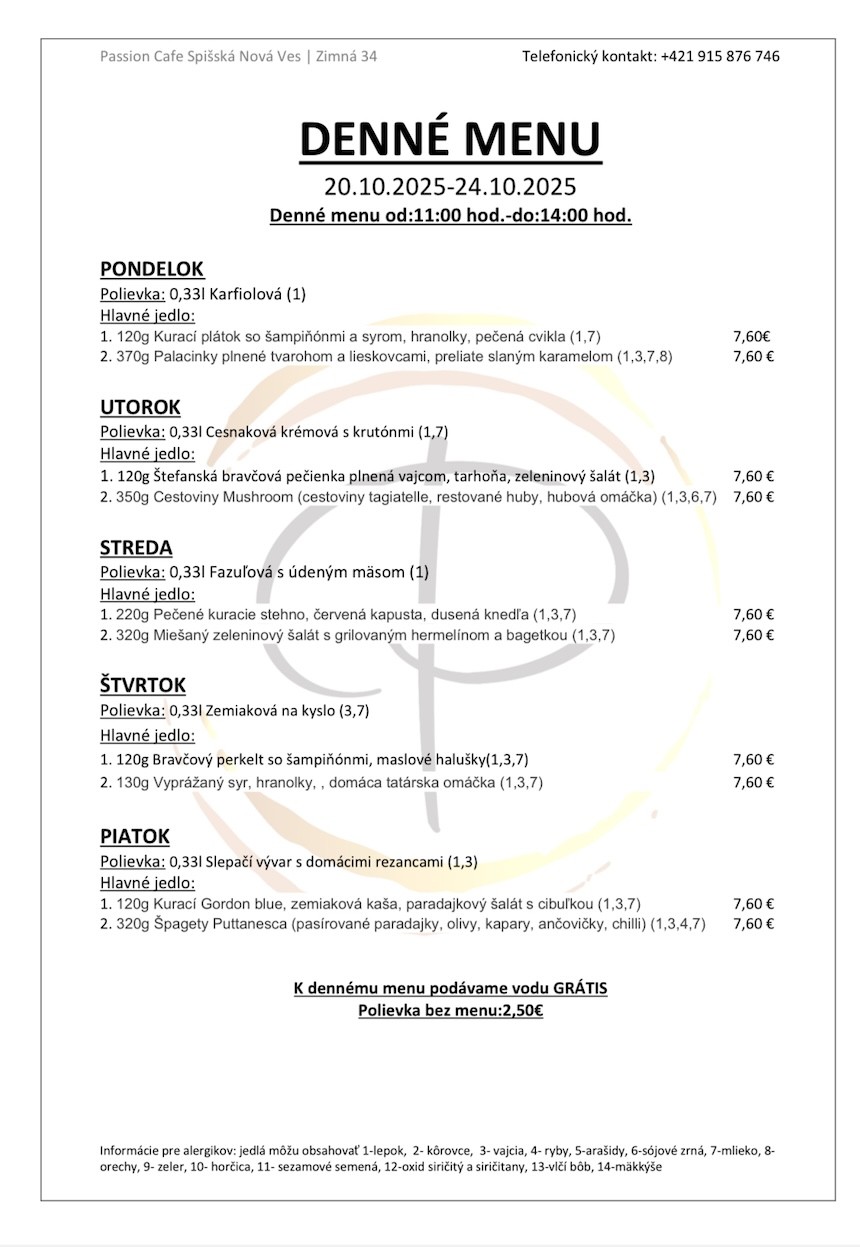 Passion Cafe Spišská Nová Ves | Zimná 34

Telefonický kontakt: +421 915 876 746

DENNÉ MENU

20.10.2025-24.10.2025

Denné menu od:11:00 hod.-do:14:00 hod.

PONDELOK

Polievka: 0,33l Karfiolová (1)

Hlavné jedlo:

1. 120g Kurací plátok so šampiňónmi a syrom, hranolky, pečená cvikla (1,7) 7,60€

2. 370g Palacinky plnené tvarohom a lieskovcami, preliate slaným karamelom (1,3,7,8) 7,60 €

UTOROK

Polievka: 0,33l Cesnaková krémová s krutónmi (1,7)

Hlavné jedlo:

1. 120g Štefanská bravčová pečienka plnená vajcom, tarhoňa, zeleninový šalát (1,3) 7,60 €

2. 350g Cestoviny Mushroom (cestoviny tagiatelle, restované huby, hubová omáčka) (1,3,6,7) 7,60 €

STREDA

Polievka: 0,33l Fazuľová s údeným mäsom (1)

Hlavné jedlo:

1. 220g Pečené kuracie stehno, červená kapusta, dusená knedľa (1,3,7) 7,60 €

2. 320g Miešaný zeleninový šalát s grilovaným hermelínom a bagetkou (1,3,7) 7,60 €

ŠTVRTOK

Polievka: 0,33l Zemiaková na kyslo (3,7)

Hlavné jedlo:

1. 120g Bravčový perkelt so šampiňónmi, maslové halušky(1,3,7) 7,60 €

2. 130g Vyprážaný syr, hranolky, , domáca tatárska omáčka (1,3,7) 7,60 €

PIATOK

Polievka: 0,33l Slepačí vývar s domácimi rezancami (1,3)

Hlavné jedlo:

1. 120g Kurací Gordon blue, zemiaková kaša, paradajkový šalát s cibuľkou (1,3,7) 7,60 €

2. 320g Špagety Puttanesca (pasírované paradajky, olivy, kapary, ančovičky, chilli) (1,3,4,7) 7,60 €

K dennému menu podávame vodu GRÁTIS

Polievka bez menu:2,50€

Informácie pre alergikov: jedlá môžu obsahovať 1-lepok, 2- kôrovce, 3- vajcia, 4- ryby, 5-arašidy, 6-sójové zrná, 7-mlieko, 8-orechy, 9- zeler, 10- horčica, 11- sezamové semená, 12-oxid siričitý a siričitany, 13-vlčí bôb, 14-mäkkýše